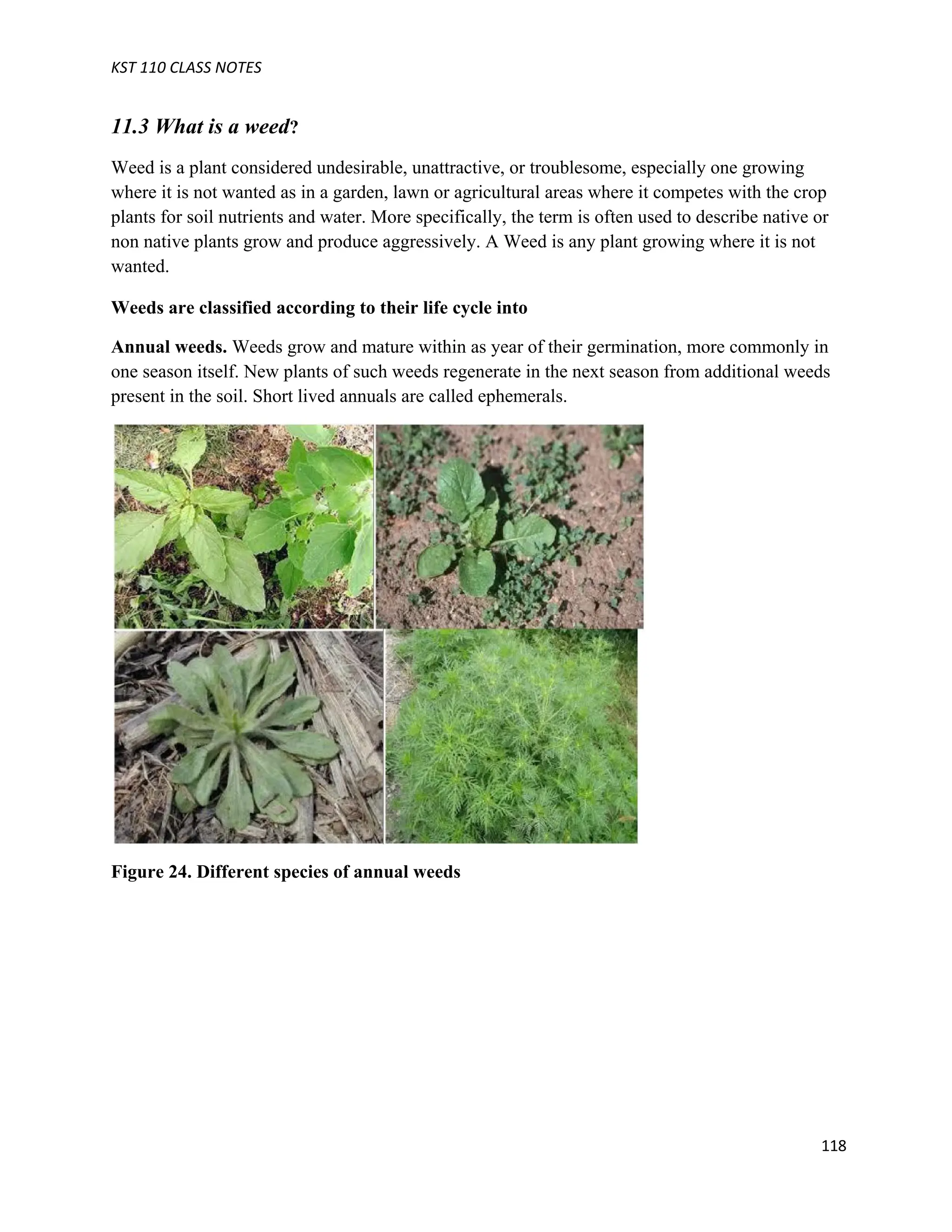 KST 110 CLASS NOTES

11.3 What is a weed?

Weed is a plant considered undesirable, unattractive, or troublesome, especially one growing where it is not wanted as in a garden, lawn or agricultural areas where it competes with the crop plants for soil nutrients and water. More specifically, the term is often used to describe native or non native plants grow and produce aggressively. A Weed is any plant growing where it is not wanted.

Weeds are classified according to their life cycle into

Annual weeds. Weeds grow and mature within as year of their germination, more commonly in one season itself. New plants of such weeds regenerate in the next season from additional weeds present in the soil. Short lived annuals are called ephemerals.

Figure 24. Different species of annual weeds

118